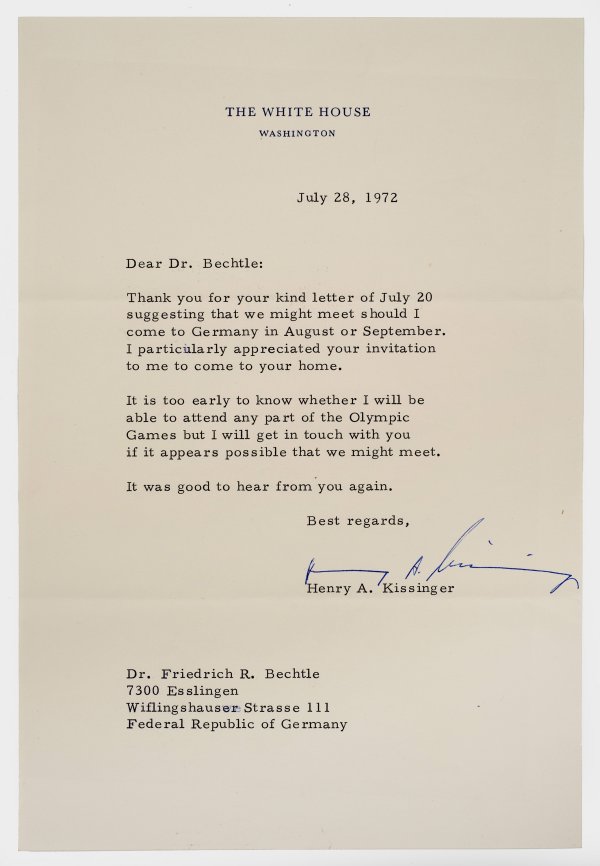 THE WHITE HOUSE
WASHINGTON

July 28, 1972

Dear Dr. Bechtle:

Thank you for your kind letter of July 20 suggesting that we might meet should I come to Germany in August or September. I particularly appreciated your invitation to me to come to your home.

It is too early to know whether I will be able to attend any part of the Olympic Games but I will get in touch with you if it appears possible that we might meet.

It was good to hear from you again.

Best regards,

Henry A. Kissinger

Henry A. Kissinger

Dr. Friedrich R. Bechtle
7300 Esslingen
Wiflingshauser Strasse 111
Federal Republic of Germany